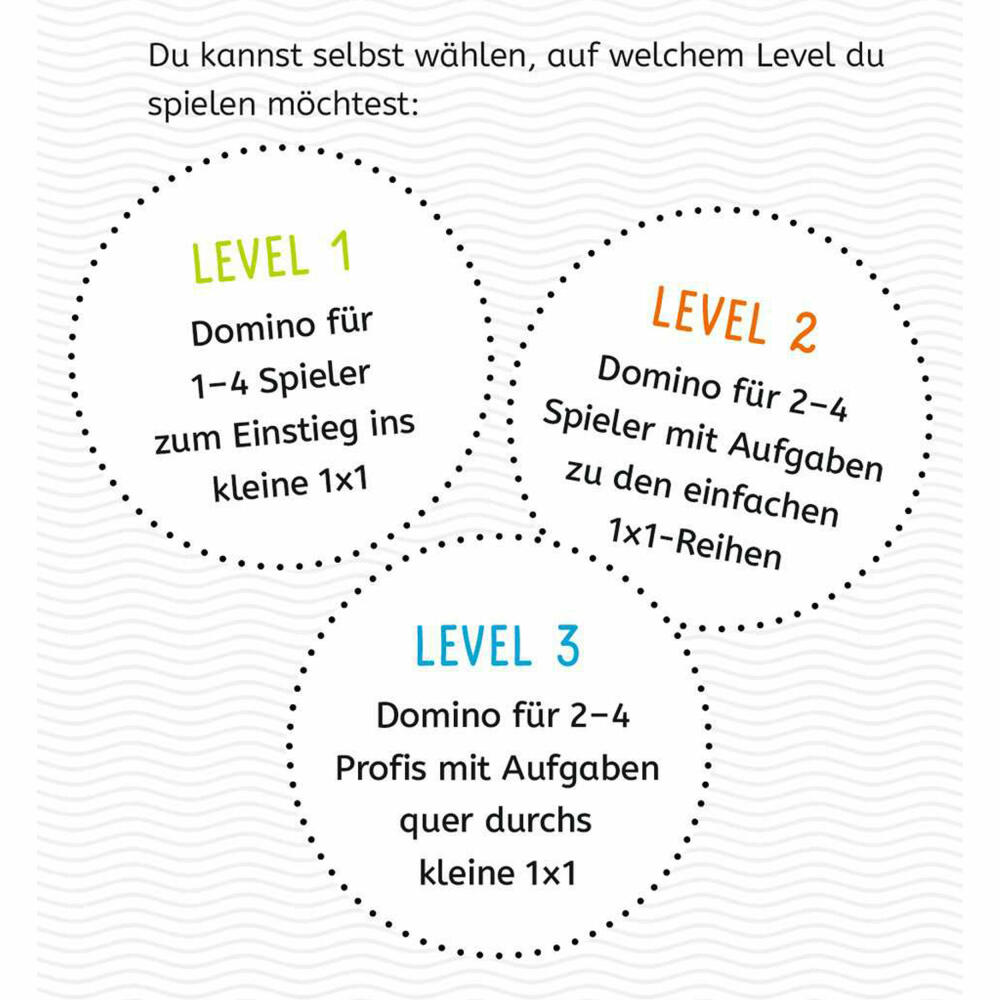 Du kannst selbst wählen, auf welchem Level du spielen möchtest:

LEVEL 1
Domino für 1–4 Spieler zum Einstieg ins kleine 1×1

LEVEL 2
Domino für 2–4 Spieler mit Aufgaben zu den einfachen 1×1-Reihen

LEVEL 3
Domino für 2–4 Profis mit Aufgaben quer durchs kleine 1×1